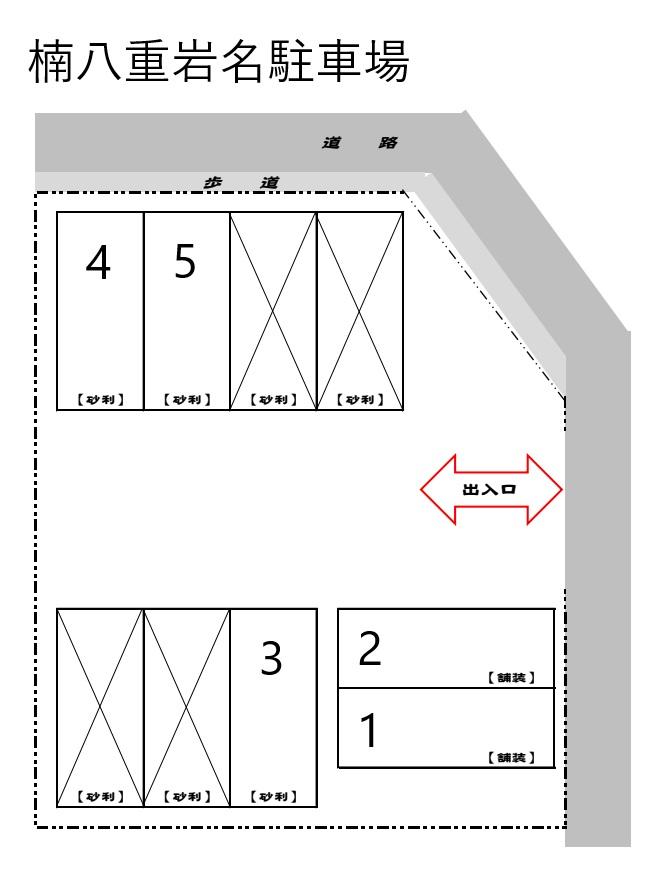 楠八重岩名駐車場

道　路

歩　道

4

5

【砂利】 【砂利】 【砂利】 【砂利】

出入口

3

2

【舗装】

1

【舗装】

【砂利】 【砂利】 【砂利】